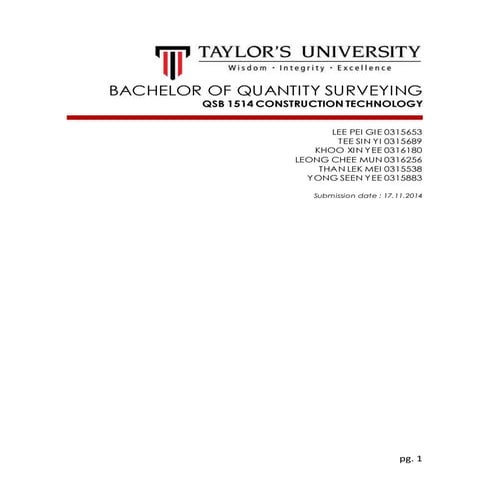 TAYLOR'S UNIVERSITY
Wisdom · Integrity · Excellence

BACHELOR OF QUANTITY SURVEYING
QSB 1514 CONSTRUCTION TECHNOLOGY

LEE PEI GIE 0315653
TEE SIN YI 0315689
KHOO XIN YEE 0316180
LEONG CHEE MUN 0316256
THAN LEK MEI 0315538
YONG SEEN YEE 0315883

Submission date : 17.11.2014

pg. 1